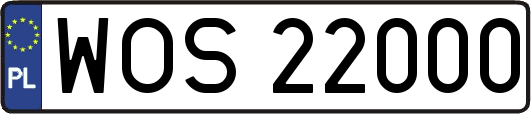 PL
WOS 22000